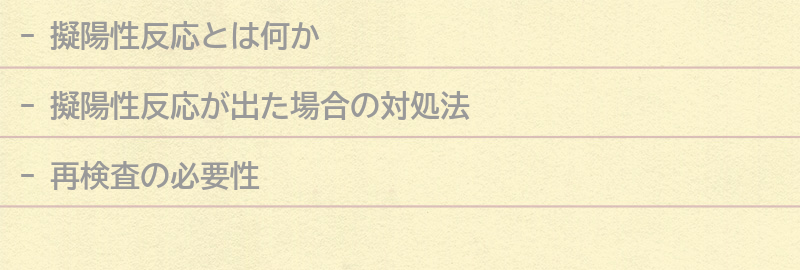 - 擬陽性反応とは何か

- 擬陽性反応が出た場合の対処法

- 再検査の必要性